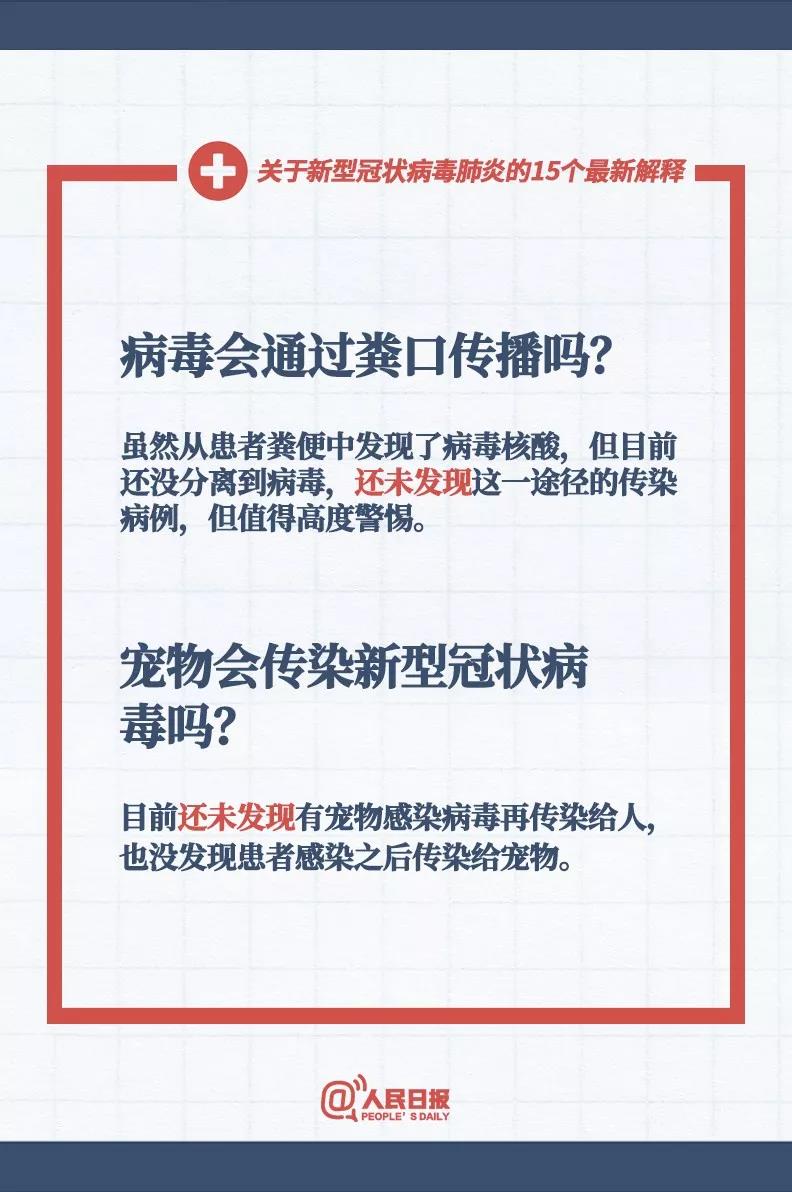 关于新型冠状病毒肺炎的15个最新解释

病毒会通过粪口传播吗?

虽然从患者粪便中发现了病毒核酸，但目前还没分离到病毒，还未发现这一途径的传染病例，但值得高度警惕。

宠物会传染新型冠状病毒吗?

目前还未发现有宠物感染病毒再传染给人，也没发现患者感染之后传染给宠物。

@人民日报
PEOPLE'S DAILY